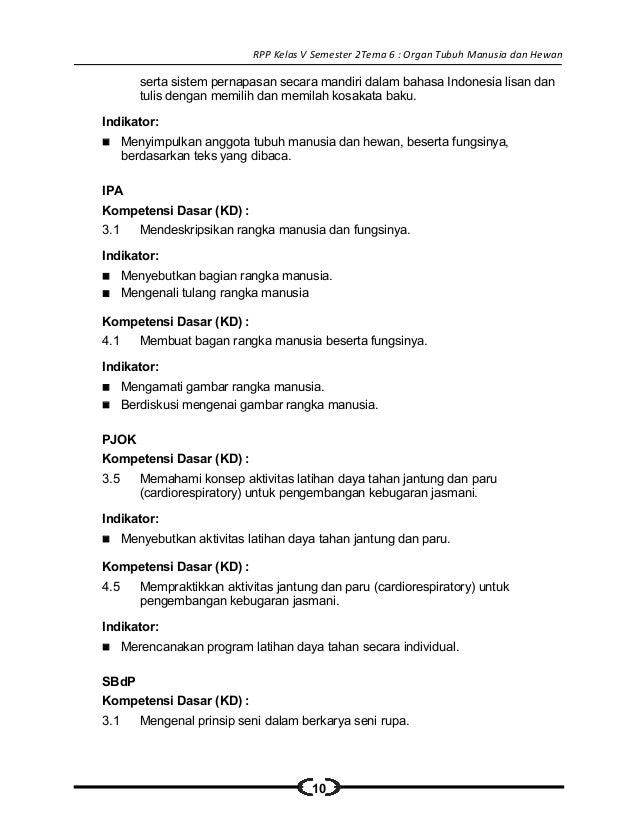 RPP Kelas V Semester 2Tema 6 : Organ Tubuh Manusia dan Hewan

serta sistem pernapasan secara mandiri dalam bahasa Indonesia lisan dan tulis dengan memilih dan memilah kosakata baku.

Indikator:

■ Menyimpulkan anggota tubuh manusia dan hewan, beserta fungsinya, berdasarkan teks yang dibaca.

IPA

Kompetensi Dasar (KD) :

3.1 Mendeskripsikan rangka manusia dan fungsinya.

Indikator:

■ Menyebutkan bagian rangka manusia.
■ Mengenali tulang rangka manusia

Kompetensi Dasar (KD) :

4.1 Membuat bagan rangka manusia beserta fungsinya.

Indikator:

■ Mengamati gambar rangka manusia.
■ Berdiskusi mengenai gambar rangka manusia.

PJOK

Kompetensi Dasar (KD) :

3.5 Memahami konsep aktivitas latihan daya tahan jantung dan paru (cardiorespiratory) untuk pengembangan kebugaran jasmani.

Indikator:

■ Menyebutkan aktivitas latihan daya tahan jantung dan paru.

Kompetensi Dasar (KD) :

4.5 Mempraktikkan aktivitas jantung dan paru (cardiorespiratory) untuk pengembangan kebugaran jasmani.

Indikator:

■ Merencanakan program latihan daya tahan secara individual.

SBdP

Kompetensi Dasar (KD) :

3.1 Mengenal prinsip seni dalam berkarya seni rupa.

10